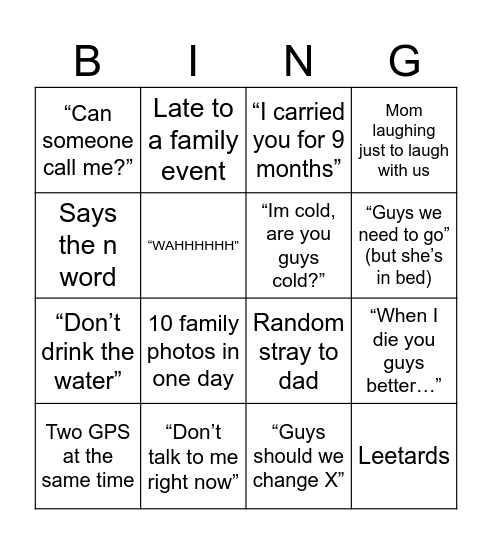 | B | I | N | G |
|---|---|---|---|
| “Can someone call me?” | Late to a family event | “I carried you for 9 months” | Mom laughing just to laugh with us |
| Says the n word | “WAHHHHHH” | “Im cold, are you guys cold?” | “Guys we need to go” (but she’s in bed) |
| “Don’t drink the water” | 10 family photos in one day | Random stray to dad | “When I die you guys better…” |
| Two GPS at the same time | “Don’t talk to me right now” | “Guys should we change X” | Leetards |